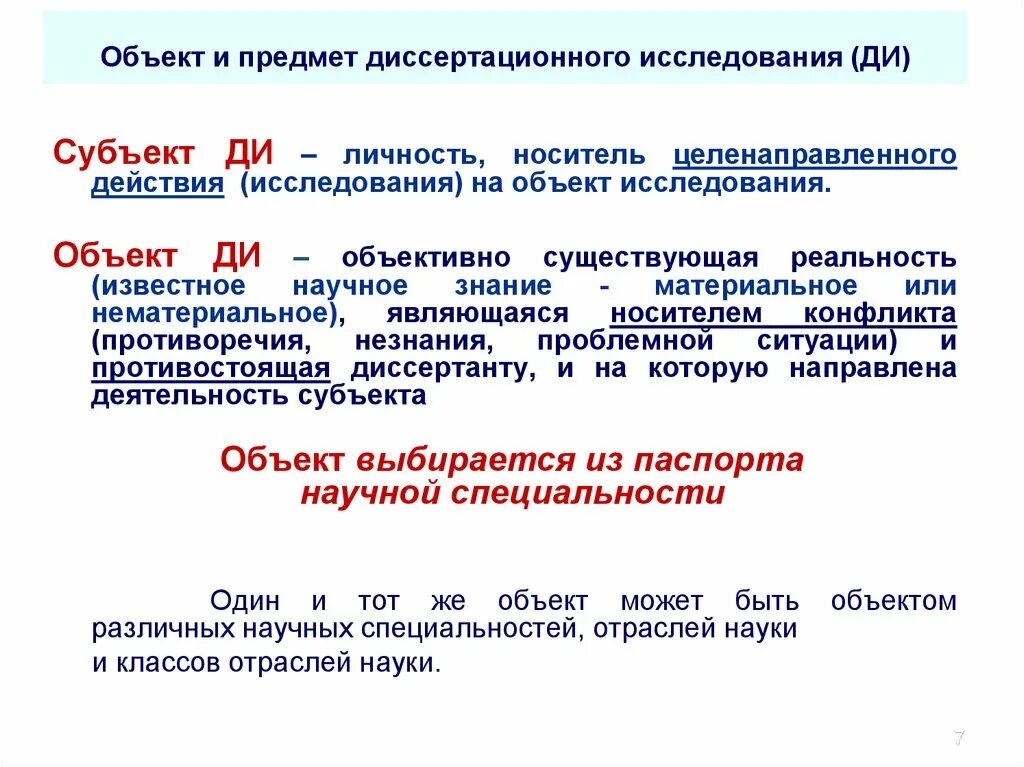 Объект и предмет диссертационного исследования (ДИ)

Субъект ДИ – личность, носитель целенаправленного действия (исследования) на объект исследования.

Объект ДИ – объективно существующая реальность (известное научное знание - материальное или нематериальное), являющаяся носителем конфликта (противоречия, незнания, проблемной ситуации) и противостоящая диссертанту, и на которую направлена деятельность субъекта

Объект выбирается из паспорта научной специальности

Один и тот же объект может быть объектом различных научных специальностей, отраслей науки и классов отраслей науки.

7